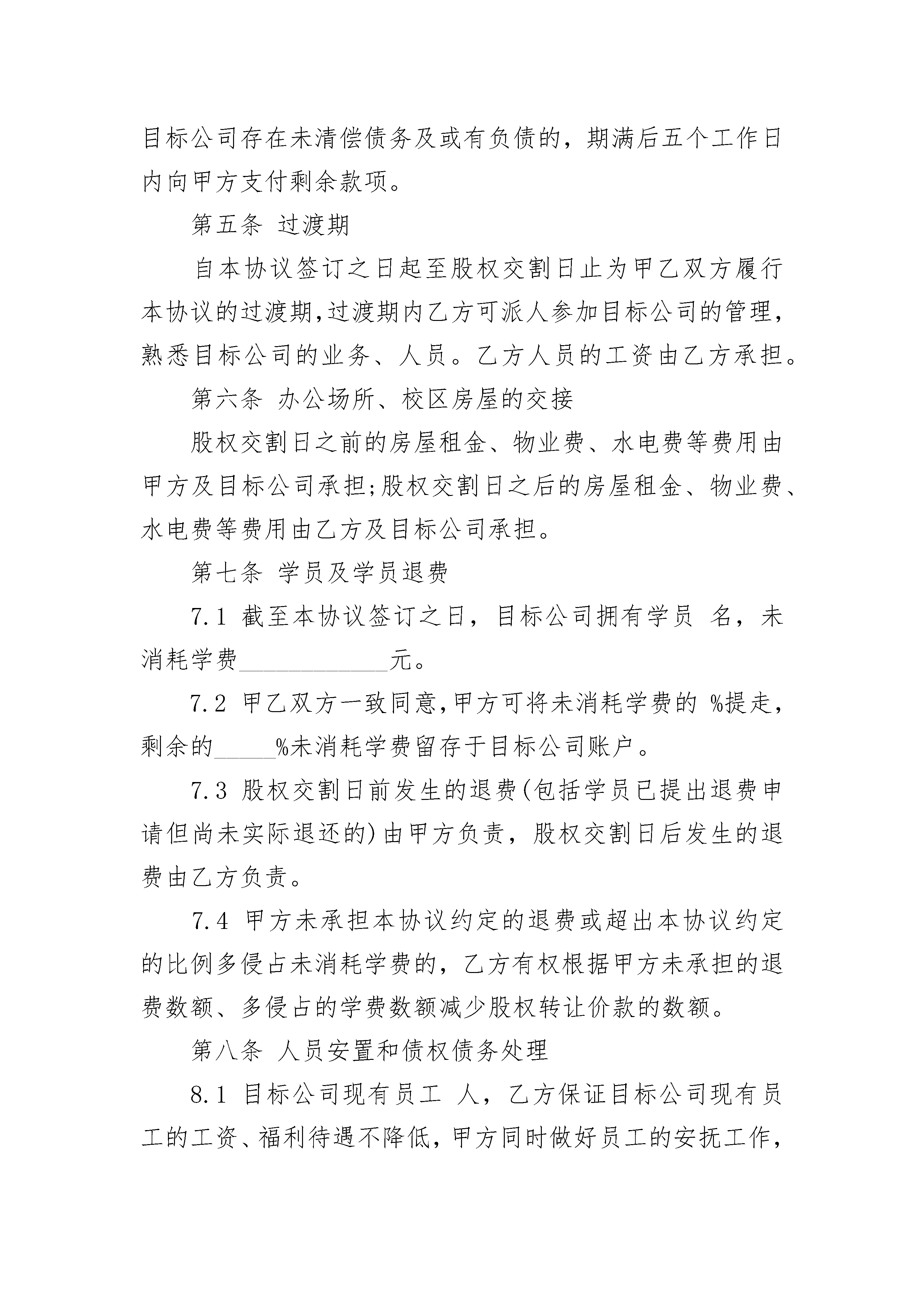 目标公司存在未清偿债务及或有负债的，期满后五个工作日内向甲方支付剩余款项。

第五条 过渡期

自本协议签订之日起至股权交割日止为甲乙双方履行本协议的过渡期，过渡期内乙方可派人参加目标公司的管理，熟悉目标公司的业务、人员。乙方人员的工资由乙方承担。

第六条 办公场所、校区房屋的交接

股权交割日之前的房屋租金、物业费、水电费等费用由甲方及目标公司承担；股权交割日之后的房屋租金、物业费、水电费等费用由乙方及目标公司承担。

第七条 学员及学员退费

7.1 截至本协议签订之日，目标公司拥有学员 名，未消耗学费____________元。

7.2 甲乙双方一致同意，甲方可将未消耗学费的 %提走，剩余的_____%未消耗学费留存于目标公司账户。

7.3 股权交割日前发生的退费(包括学员已提出退费申请但尚未实际退还的)由甲方负责，股权交割日后发生的退费由乙方负责。

7.4 甲方未承担本协议约定的退费或超出本协议约定的比例多侵占未消耗学费的，乙方有权根据甲方未承担的退费数额、多侵占的学费数额减少股权转让价款的数额。

第八条 人员安置和债权债务处理

8.1 目标公司现有员工 人，乙方保证目标公司现有员工的工资、福利待遇不降低，甲方同时做好员工的安抚工作，